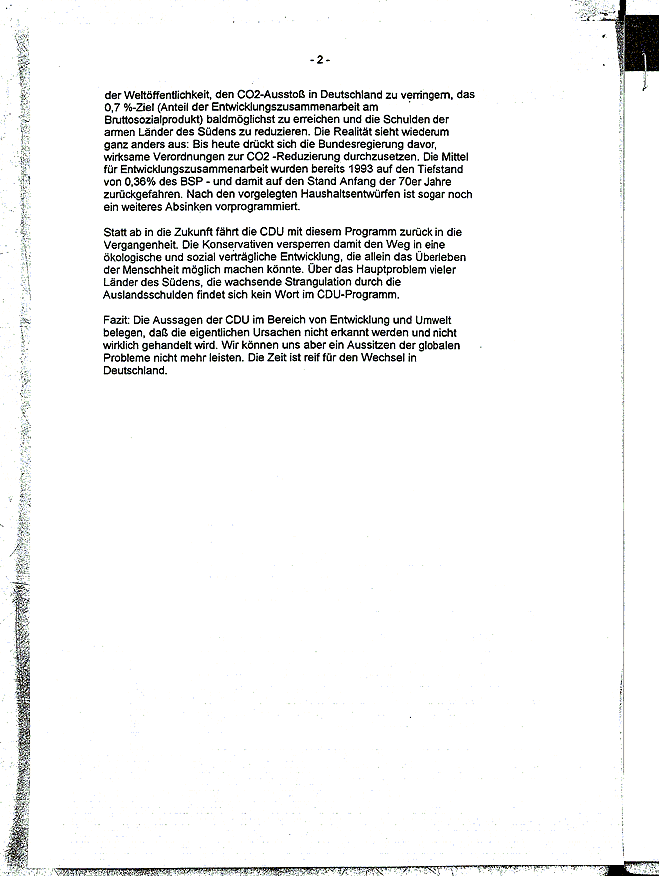 - 2 -

der Weltöffentlichkeit, den CO2-Ausstoß in Deutschland zu verringern, das 0,7 %-Ziel (Anteil der Entwicklungszusammenarbeit am Bruttosozialprodukt) baldmöglichst zu erreichen und die Schulden der armen Länder des Südens zu reduzieren. Die Realität sieht wiederum ganz anders aus: Bis heute drückt sich die Bundesregierung davor, wirksame Verordnungen zur CO2 -Reduzierung durchzusetzen. Die Mittel für Entwicklungszusammenarbeit wurden bereits 1993 auf den Tiefstand von 0,36% des BSP - und damit auf den Stand Anfang der 70er Jahre zurückgefahren. Nach den vorgelegten Haushaltsentwürfen ist sogar noch ein weiteres Absinken vorprogrammiert.

Statt ab in die Zukunft fährt die CDU mit diesem Programm zurück in die Vergangenheit. Die Konservativen versperren damit den Weg in eine ökologische und sozial verträgliche Entwicklung, die allein das Überleben der Menschheit möglich machen könnte. Über das Hauptproblem vieler Länder des Südens, die wachsende Strangulation durch die Auslandsschulden findet sich kein Wort im CDU-Programm.

Fazit: Die Aussagen der CDU im Bereich von Entwicklung und Umwelt belegen, daß die eigentlichen Ursachen nicht erkannt werden und nicht wirklich gehandelt wird. Wir können uns aber ein Aussitzen der globalen Probleme nicht mehr leisten. Die Zeit ist reif für den Wechsel in Deutschland.